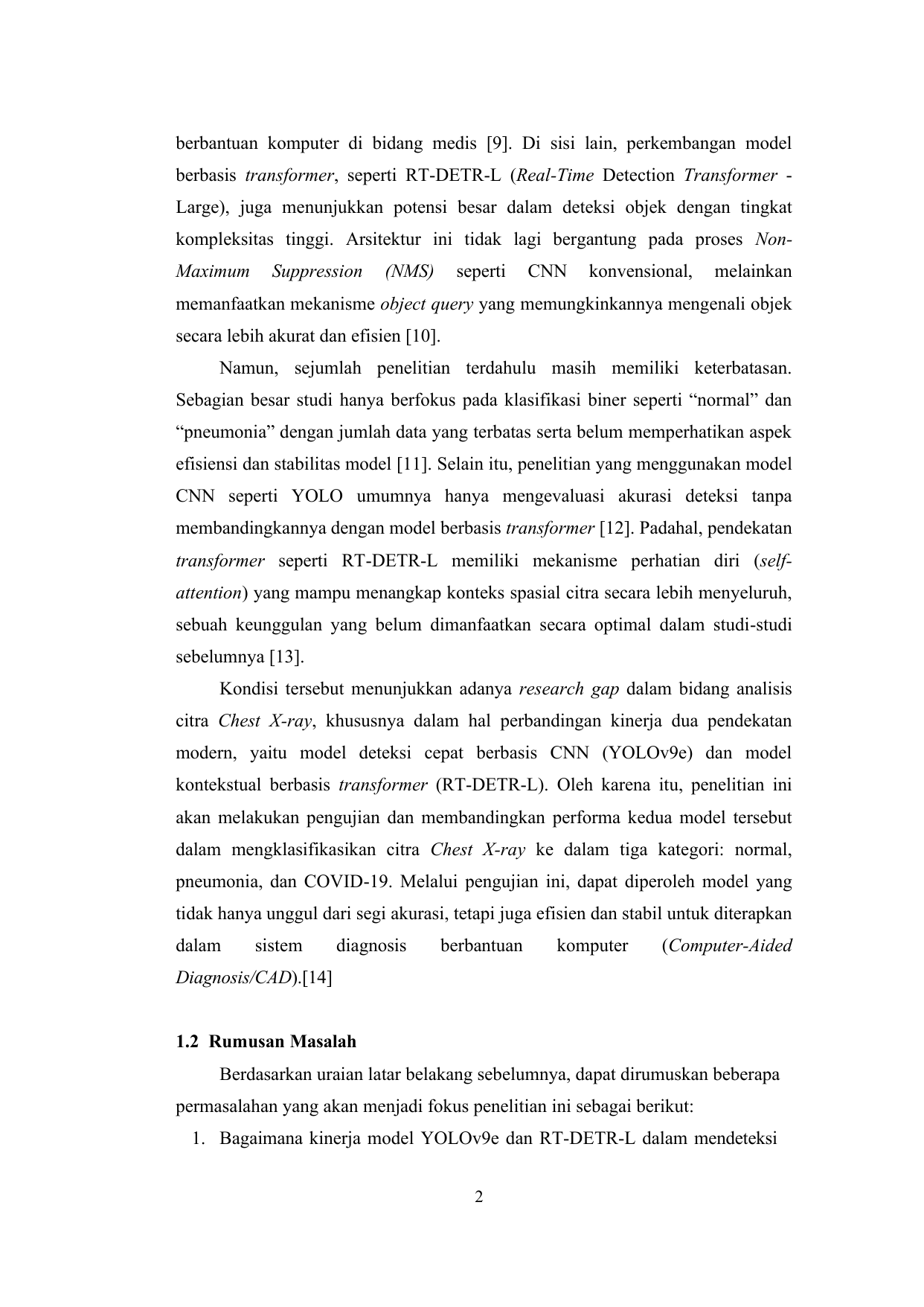 berbantuan komputer di bidang medis [9]. Di sisi lain, perkembangan model berbasis transformer, seperti RT-DETR-L (Real-Time Detection Transformer - Large), juga menunjukkan potensi besar dalam deteksi objek dengan tingkat kompleksitas tinggi. Arsitektur ini tidak lagi bergantung pada proses Non-Maximum Suppression (NMS) seperti CNN konvensional, melainkan memanfaatkan mekanisme object query yang memungkinkannya mengenali objek secara lebih akurat dan efisien [10].

Namun, sejumlah penelitian terdahulu masih memiliki keterbatasan. Sebagian besar studi hanya berfokus pada klasifikasi biner seperti “normal” dan “pneumonia” dengan jumlah data yang terbatas serta belum memperhatikan aspek efisiensi dan stabilitas model [11]. Selain itu, penelitian yang menggunakan model CNN seperti YOLO umumnya hanya mengevaluasi akurasi deteksi tanpa membandingkannya dengan model berbasis transformer [12]. Padahal, pendekatan transformer seperti RT-DETR-L memiliki mekanisme perhatian diri (self-attention) yang mampu menangkap konteks spasial citra secara lebih menyeluruh, sebuah keunggulan yang belum dimanfaatkan secara optimal dalam studi-studi sebelumnya [13].

Kondisi tersebut menunjukkan adanya research gap dalam bidang analisis citra Chest X-ray, khususnya dalam hal perbandingan kinerja dua pendekatan modern, yaitu model deteksi cepat berbasis CNN (YOLOv9e) dan model kontekstual berbasis transformer (RT-DETR-L). Oleh karena itu, penelitian ini akan melakukan pengujian dan membandingkan performa kedua model tersebut dalam mengklasifikasikan citra Chest X-ray ke dalam tiga kategori: normal, pneumonia, dan COVID-19. Melalui pengujian ini, dapat diperoleh model yang tidak hanya unggul dari segi akurasi, tetapi juga efisien dan stabil untuk diterapkan dalam sistem diagnosis berbantuan komputer (Computer-Aided Diagnosis/CAD).[14]

1.2 Rumusan Masalah

Berdasarkan uraian latar belakang sebelumnya, dapat dirumuskan beberapa permasalahan yang akan menjadi fokus penelitian ini sebagai berikut:
1. Bagaimana kinerja model YOLOv9e dan RT-DETR-L dalam mendeteksi

2